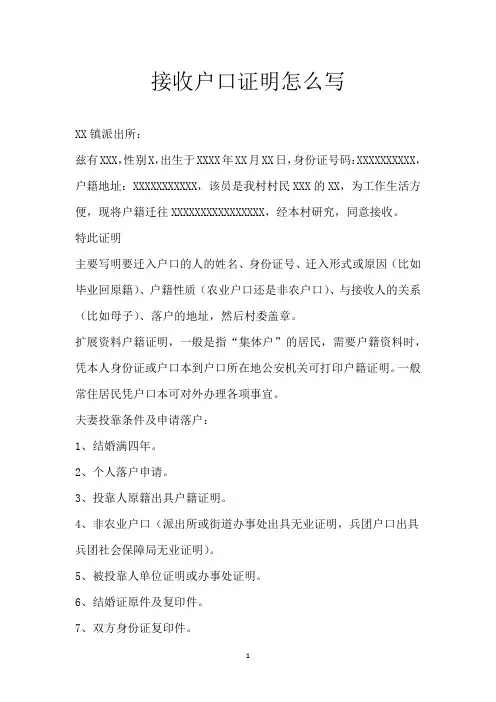 接收户口证明怎么写

XX 镇派出所：

兹有 XXX，性别 X，出生于 XXXX 年 XX 月 XX 日，身份证号码：XXXXXXXXXX，户籍地址：XXXXXXXXXXX，该员是我村村民 XXX 的 XX，为工作生活方便，现将户籍迁往 XXXXXXXXXXXXXXXX，经本村研究，同意接收。

特此证明

主要写明要迁入户口的人的姓名、身份证号、迁入形式或原因（比如毕业回原籍）、户籍性质（农业户口还是非农户口）、与接收人的关系（比如母子）、落户的地址，然后村委盖章。

扩展资料户籍证明，一般是指“集体户”的居民，需要户籍资料时，凭本人身份证或户口本到户口所在地公安机关可打印户籍证明。一般常住居民凭户口本可对外办理各项事宜。

夫妻投靠条件及申请落户：

1、结婚满四年。

2、个人落户申请。

3、投靠人原籍出具户籍证明。

4、非农业户口（派出所或街道办事处出具无业证明，兵团户口出具兵团社会保障局无业证明）。

5、被投靠人单位证明或办事处证明。

6、结婚证原件及复印件。

7、双方身份证复印件。

1